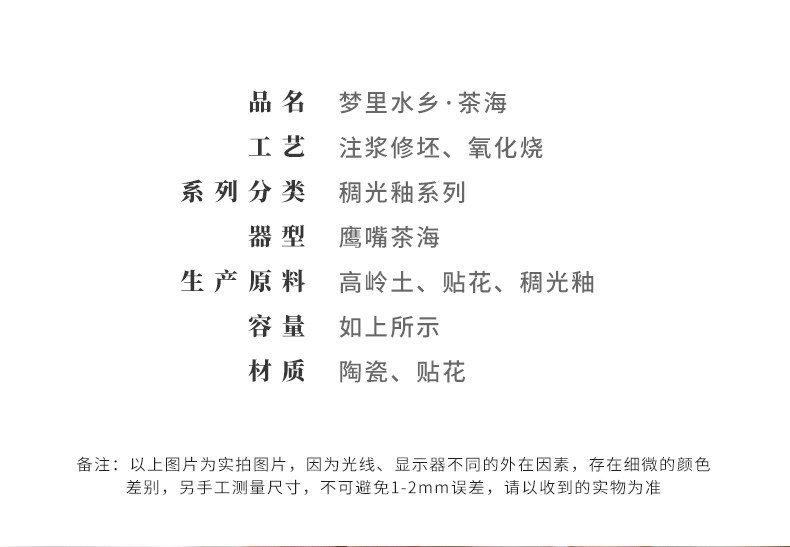 品名 梦里水乡·茶海
工艺 注浆修坯、氧化烧
系列分类 稠光釉系列
器型 鹰嘴茶海
生产原料 高岭土、贴花、稠光釉
容量 如上所示
材质 陶瓷、贴花

备注：以上图片为实拍图片，因为光线、显示器不同的外在因素，存在细微的颜色差别，另手工测量尺寸，不可避免1-2mm误差，请以收到的实物为准